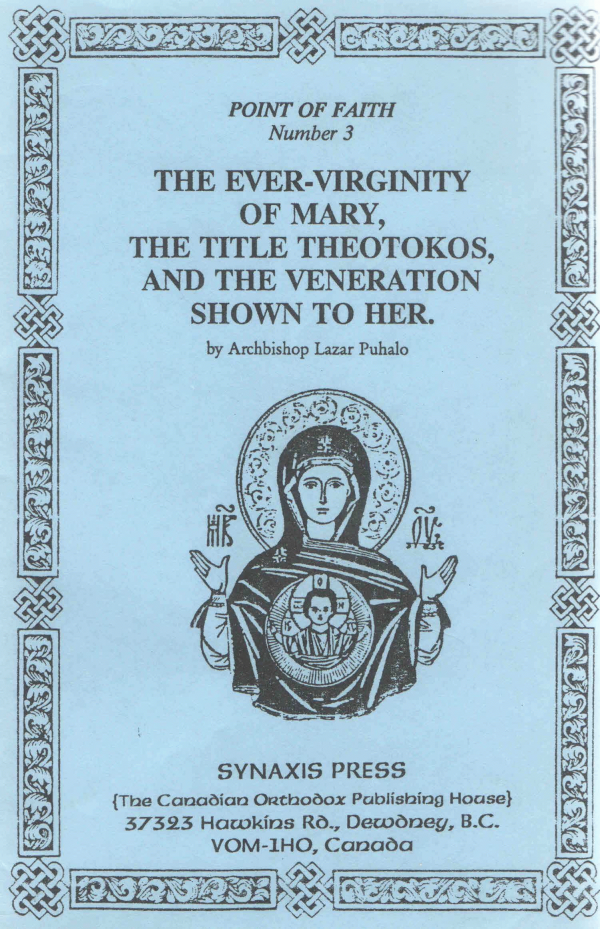 POINT OF FAITH
Number 3

THE EVER-VIRGINITY OF MARY, THE TITLE THEOTOKOS, AND THE VENERATION SHOWN TO HER.

by Archbishop Lazar Puhalo

SYNAXIS PRESS
{The Canadian Orthodox Publishing House}
37323 Hawkins Rd., Dewdney, B.C.
VOM-1HO, Canada